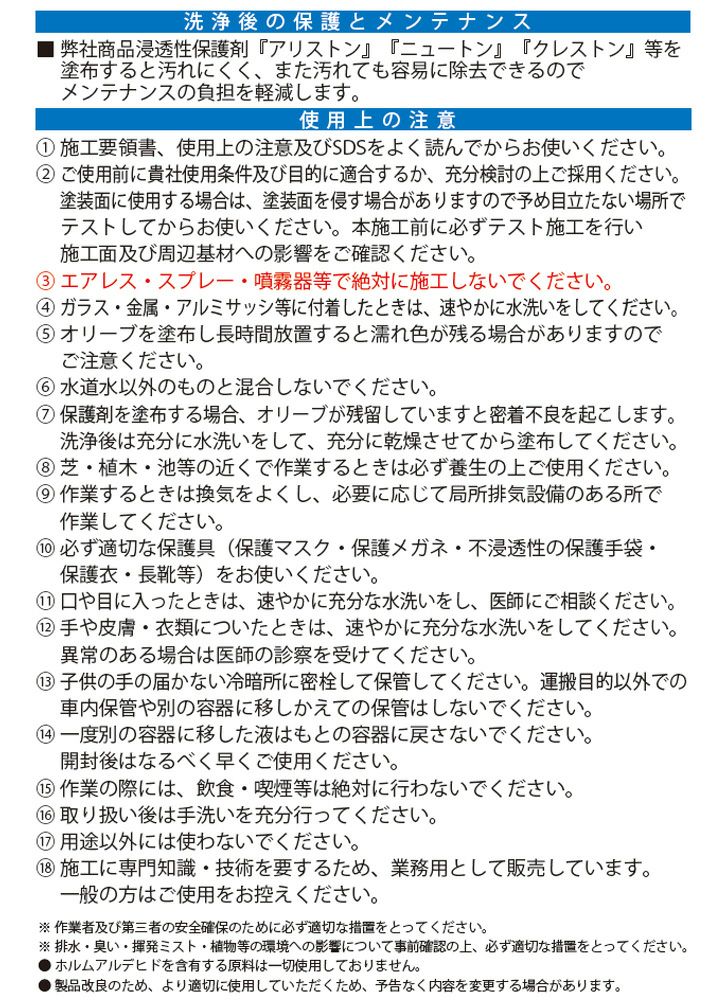 洗浄後の保護とメンテナンス

■ 弊社商品浸透性保護剤『アリストン』『ニュートン』『クレストン』等を塗布すると汚れにくく、また汚れても容易に除去できるのでメンテナンスの負担を軽減します。

使用上の注意

① 施工要領書、使用上の注意及びSDSをよく読んでからお使いください。
② ご使用前に貴社使用条件及び目的に適合するか、充分検討の上ご採用ください。塗装面に使用する場合は、塗装面を侵す場合がありますので予め目立たない場所でテストしてからお使いください。本施工前に必ずテスト施工を行い施工面及び周辺基材への影響をご確認ください。
③ エアレス・スプレー・噴霧器等で絶対に施工しないでください。
④ ガラス・金属・アルミサッシ等に付着したときは、速やかに水洗いをしてください。
⑤ オリーブを塗布し長時間放置すると濡れ色が残る場合がありますのでご注意ください。
⑥ 水道水以外のものと混合しないでください。
⑦ 保護剤を塗布する場合、オリーブが残留していますと密着不良を起こします。洗浄後は充分に水洗いをして、充分に乾燥させてから塗布してください。
⑧ 芝・植木・池等の近くで作業するときは必ず養生の上ご使用ください。
⑨ 作業するときは換気をよくし、必要に応じて局所排気設備のある所で作業してください。
⑩ 必ず適切な保護具（保護マスク・保護メガネ・不浸透性の保護手袋・保護衣・長靴等）をお使いください。
⑪ 口や目に入ったときは、速やかに充分な水洗いをし、医師にご相談ください。
⑫ 手や皮膚・衣類についたときは、速やかに充分な水洗いをしてください。異常のある場合は医師の診察を受けてください。
⑬ 子供の手の届かない冷暗所に密栓して保管してください。運搬目的以外での車内保管や別の容器に移しかえての保管はしないでください。
⑭ 一度別の容器に移した液はもとの容器に戻さないでください。開封後はなるべく早くご使用ください。
⑮ 作業の際には、飲食・喫煙等は絶対に行わないでください。
⑯ 取り扱い後は手洗いを充分行ってください。
⑰ 用途以外には使わないでください。
⑱ 施工に専門知識・技術を要するため、業務用として販売しています。一般の方はご使用をお控えください。

※ 作業者及び第三者の安全確保のために必ず適切な措置をとってください。
※ 排水・臭い・揮発ミスト・植物等の環境への影響について事前確認の上、必ず適切な措置をとってください。
● ホルムアルデヒドを含有する原料は一切使用しておりません。
● 製品改良のため、より適切に使用していただくため、予告なく内容を変更する場合があります。